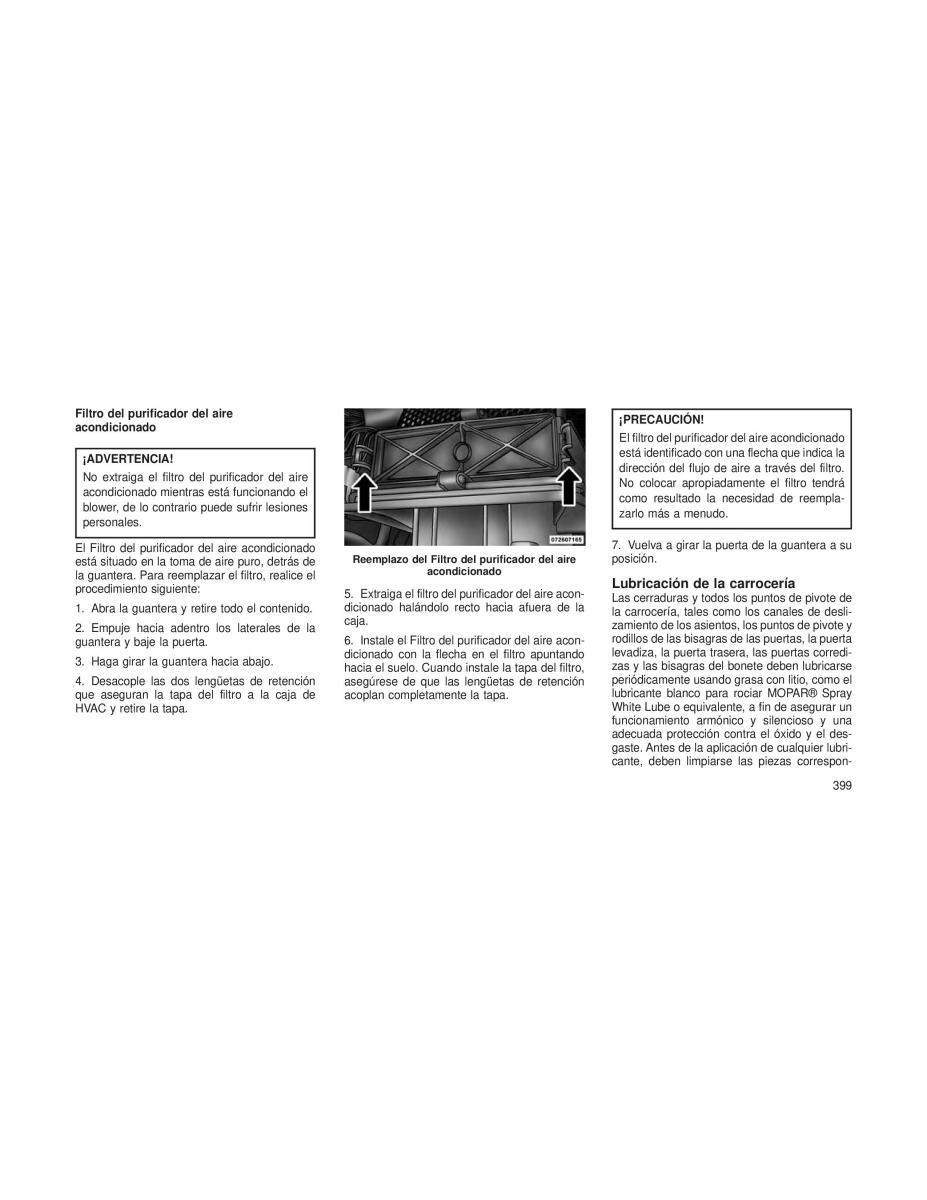 Filtro del purificador del aire acondicionado

¡ADVERTENCIA!
No extraiga el filtro del purificador del aire acondicionado mientras está funcionando el blower, de lo contrario puede sufrir lesiones personales.

El Filtro del purificador del aire acondicionado está situado en la toma de aire puro, detrás de la guantera. Para reemplazar el filtro, realice el procedimiento siguiente:

1. Abra la guantera y retire todo el contenido.

2. Empuje hacia adentro los laterales de la guantera y baje la puerta.

3. Haga girar la guantera hacia abajo.

4. Desacople las dos lengüetas de retención que aseguran la tapa del filtro a la caja de HVAC y retire la tapa.

072607165

Reemplazo del Filtro del purificador del aire acondicionado

5. Extraiga el filtro del purificador del aire acondicionado halándolo recto hacia afuera de la caja.

6. Instale el Filtro del purificador del aire acondicionado con la flecha en el filtro apuntando hacia el suelo. Cuando instale la tapa del filtro, asegúrese de que las lengüetas de retención acoplan completamente la tapa.

¡PRECAUCIÓN!
El filtro del purificador del aire acondicionado está identificado con una flecha que indica la dirección del flujo de aire a través del filtro. No colocar apropiadamente el filtro tendrá como resultado la necesidad de reemplazarlo más a menudo.

7. Vuelva a girar la puerta de la guantera a su posición.

Lubricación de la carrocería
Las cerraduras y todos los puntos de pivote de la carrocería, tales como los canales de deslizamiento de los asientos, los puntos de pivote y rodillos de las bisagras de las puertas, la puerta levadiza, la puerta trasera, las puertas corredizas y las bisagras del bonete deben lubricarse periódicamente usando grasa con litio, como el lubricante blanco para rociar MOPAR® Spray White Lube o equivalente, a fin de asegurar un funcionamiento armónico y silencioso y una adecuada protección contra el óxido y el desgaste. Antes de la aplicación de cualquier lubricante, deben limpiarse las piezas correspon-

399